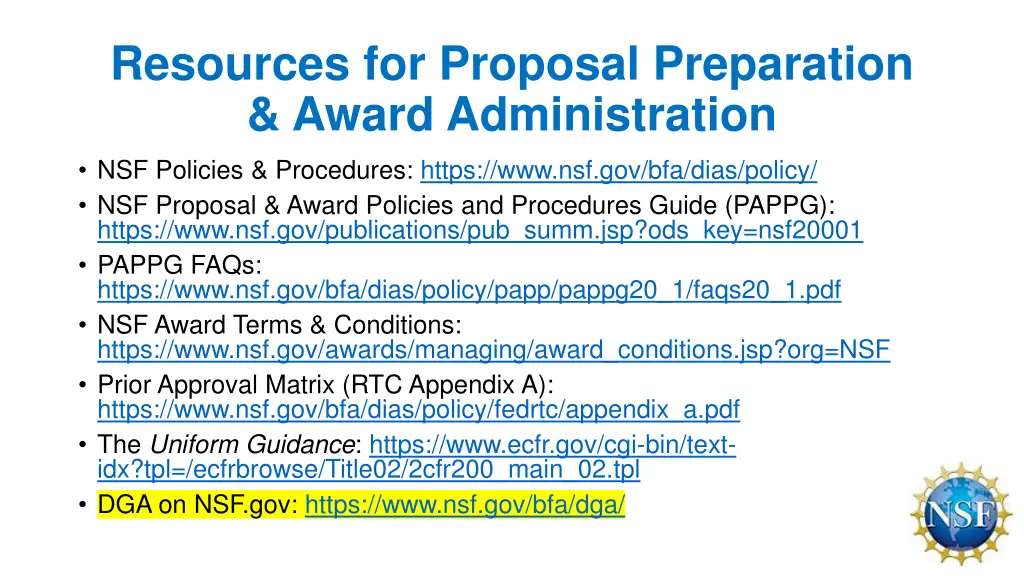 Resources for Proposal Preparation & Award Administration

• NSF Policies & Procedures: https://www.nsf.gov/bfa/dias/policy/
• NSF Proposal & Award Policies and Procedures Guide (PAPPG): https://www.nsf.gov/publications/pub_summ.jsp?ods_key=nsf20001
• PAPPG FAQs: https://www.nsf.gov/bfa/dias/policy/papp/pappg20_1/faqs20_1.pdf
• NSF Award Terms & Conditions: https://www.nsf.gov/awards/managing/award_conditions.jsp?org=NSF
• Prior Approval Matrix (RTC Appendix A): https://www.nsf.gov/bfa/dias/policy/fedrtc/appendix_a.pdf
• The Uniform Guidance: https://www.ecfr.gov/cgi-bin/text-idx?tpl=/ecfrbrowse/Title02/2cfr200_main_02.tpl
• DGA on NSF.gov: https://www.nsf.gov/bfa/dga/

NSF